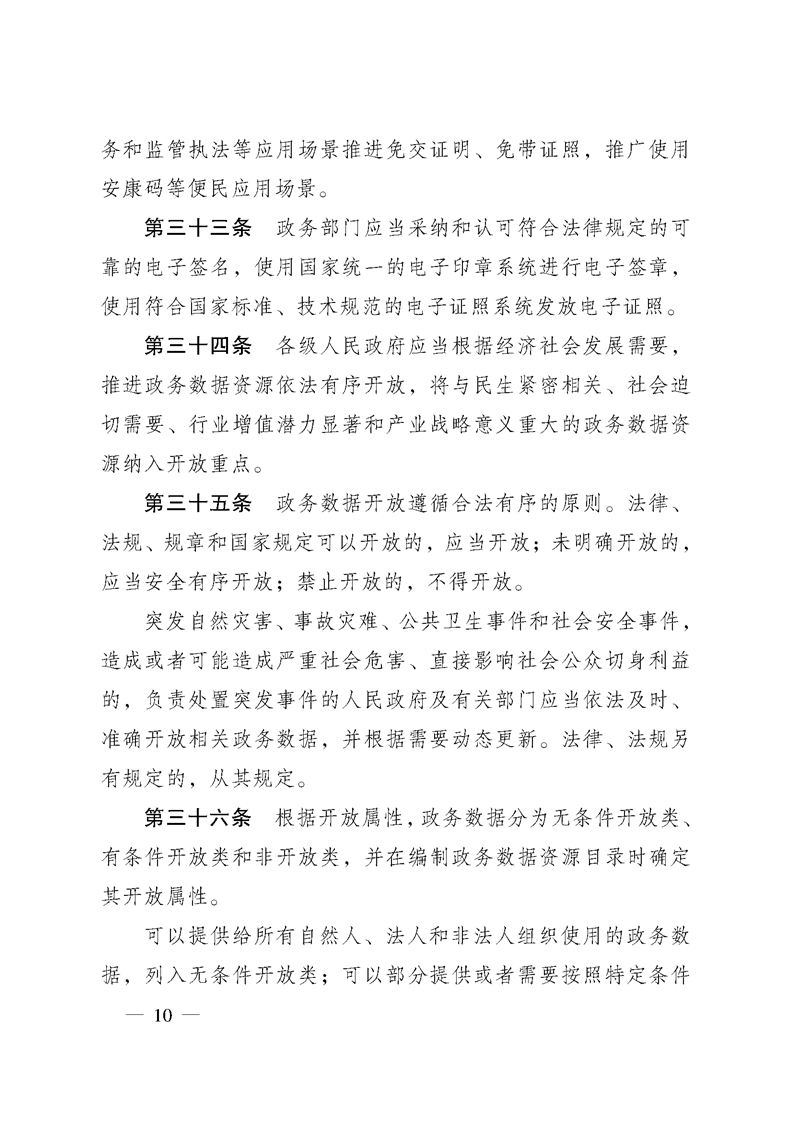 务和监管执法等应用场景推进免交证明、免带证照，推广使用安康码等便民应用场景。

第三十三条　政务部门应当采纳和认可符合法律规定的可靠的电子签名，使用国家统一的电子印章系统进行电子签章，使用符合国家标准、技术规范的电子证照系统发放电子证照。

第三十四条　各级人民政府应当根据经济社会发展需要，推进政务数据资源依法有序开放，将与民生紧密相关、社会迫切需要、行业增值潜力显著和产业战略意义重大的政务数据资源纳入开放重点。

第三十五条　政务数据开放遵循合法有序的原则。法律、法规、规章和国家规定可以开放的，应当开放；未明确开放的，应当安全有序开放；禁止开放的，不得开放。

突发自然灾害、事故灾难、公共卫生事件和社会安全事件，造成或者可能造成严重社会危害、直接影响社会公众切身利益的，负责处置突发事件的人民政府及有关部门应当依法及时、准确开放相关政务数据，并根据需要动态更新。法律、法规另有规定的，从其规定。

第三十六条　根据开放属性，政务数据分为无条件开放类、有条件开放类和非开放类，并在编制政务数据资源目录时确定其开放属性。

可以提供给所有自然人、法人和非法人组织使用的政务数据，列入无条件开放类；可以部分提供或者需要按照特定条件

— 10 —